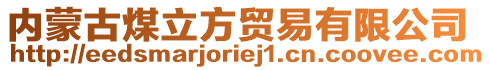 内蒙古煤立方贸易有限公司
http://eedsmarjoriej1.cn.coovee.com